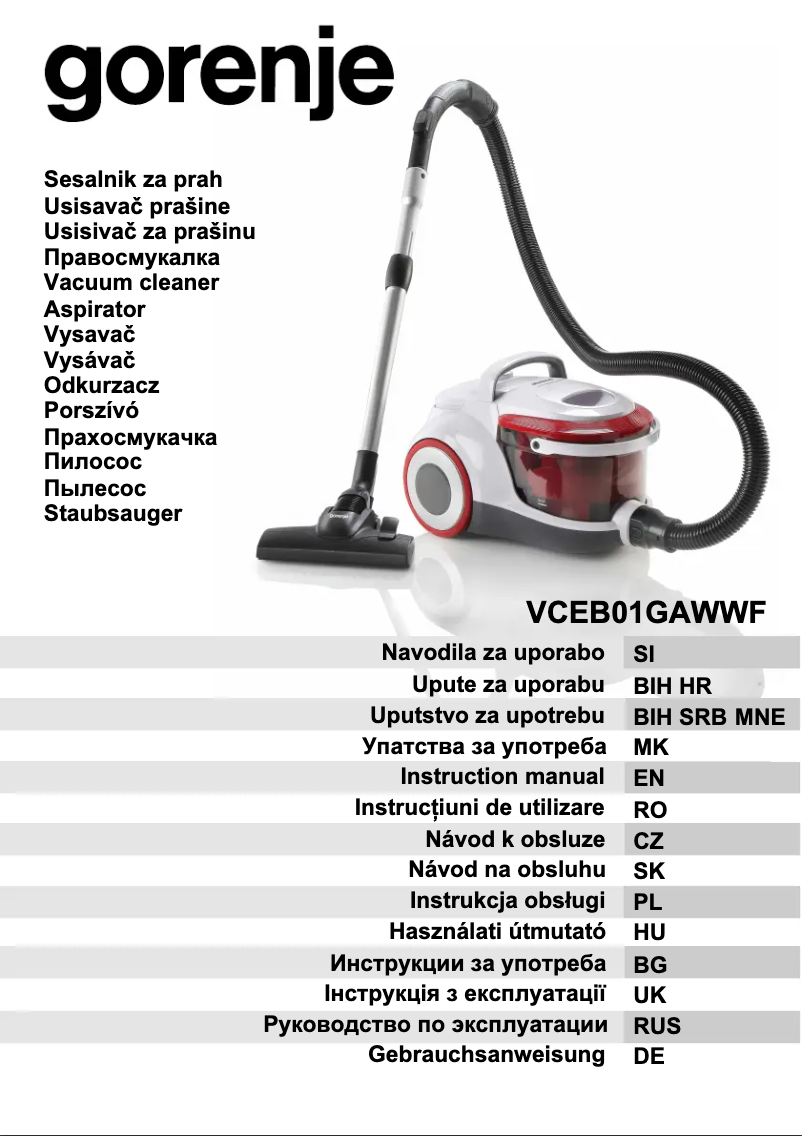 gorenje

Sesalnik za prah
Usisavač prašine
Usisivač za prašinu
Правосмукалка
Vacuum cleaner
Aspirator
Vysavač
Vysávač
Odkurzacz
Porszívó
Прахосмукачка
Пилосос
Пылесос
Staubsauger

gorenje

VCEB01GAWWF

| | |
|---|---|
| Navodila za uporabo | SI |
| Upute za uporabu | BIH HR |
| Uputstvo za upotrebu | BIH SRB MNE |
| Упатства за употреба | MK |
| Instruction manual | EN |
| Instrucțiuni de utilizare | RO |
| Návod k obsluze | CZ |
| Návod na obsluhu | SK |
| Instrukcja obsługi | PL |
| Használati útmutató | HU |
| Инструкции за употреба | BG |
| Інструкція з експлуатації | UK |
| Руководство по эксплуатации | RUS |
| Gebrauchsanweisung | DE |